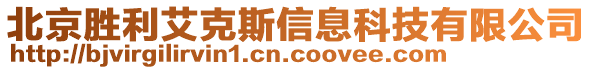 北京胜利艾克斯信息科技有限公司
http://bjvirgilirvin1.cn.coovee.com